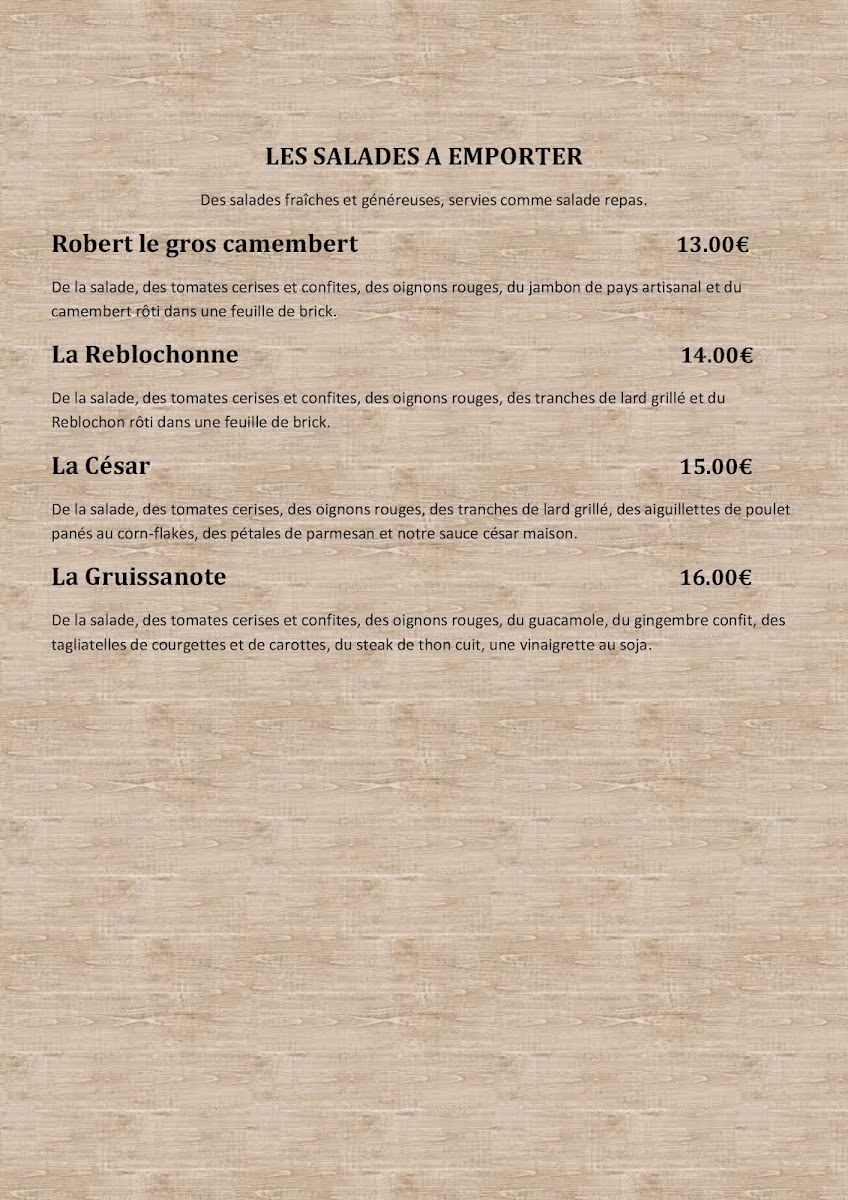 LES SALADES A EMPORTER

Des salades fraîches et généreuses, servies comme salade repas.

Robert le gros camembert 13.00€

De la salade, des tomates cerises et confites, des oignons rouges, du jambon de pays artisanal et du camembert rôti dans une feuille de brick.

La Reblochonne 14.00€

De la salade, des tomates cerises et confites, des oignons rouges, des tranches de lard grillé et du Reblochon rôti dans une feuille de brick.

La César 15.00€

De la salade, des tomates cerises, des oignons rouges, des tranches de lard grillé, des aiguillettes de poulet panés au corn-flakes, des pétales de parmesan et notre sauce césar maison.

La Gruissanote 16.00€

De la salade, des tomates cerises et confites, des oignons rouges, du guacamole, du gingembre confit, des tagliatelles de courgettes et de carottes, du steak de thon cuit, une vinaigrette au soja.